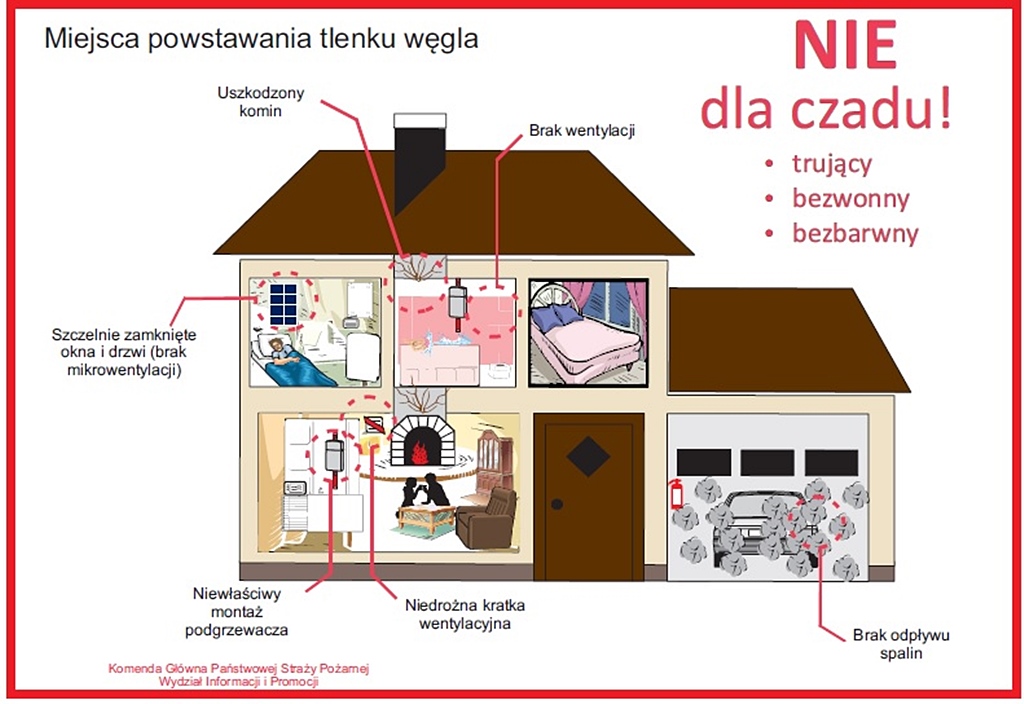 Miejsca powstawania tlenku węgla

NIE
dla czadu!
• trujący
• bezwonny
• bezbarwny

Uszkodzony komin

Brak wentylacji

Szczelnie zamknięte okna i drzwi (brak mikrowentylacji)

Niewłaściwy montaż podgrzewacza

Niedrożna kratka wentylacyjna

Brak odpływu spalin

Komenda Główna Państwowej Straży Pożarnej
Wydział Informacji i Promocji